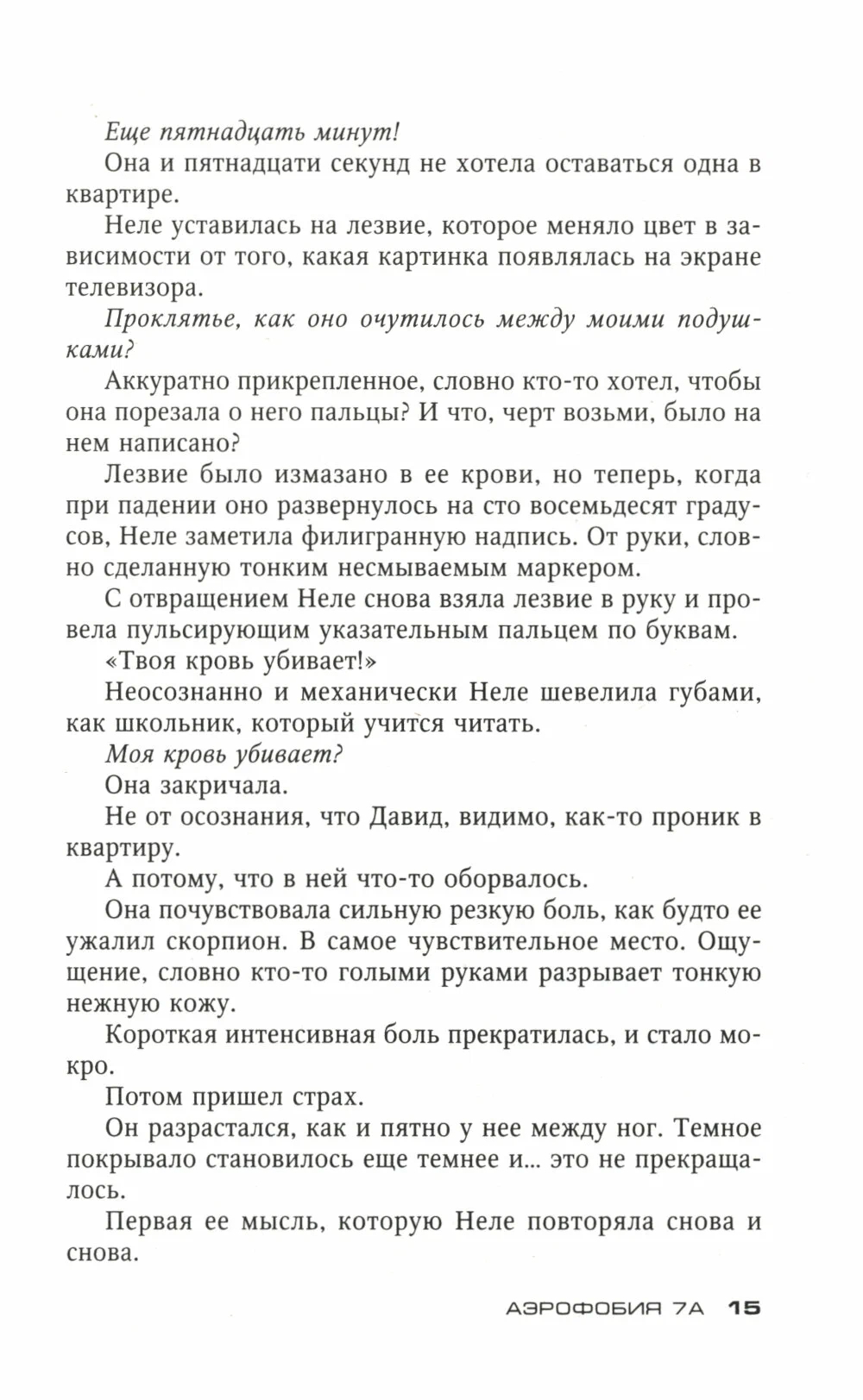 Еще пятнадцать минут!

Она и пятнадцати секунд не хотела оставаться одна в квартире.

Неле уставилась на лезвие, которое меняло цвет в зависимости от того, какая картинка появлялась на экране телевизора.

Проклятье, как оно очутилось между моими подушками?

Аккуратно прикрепленное, словно кто-то хотел, чтобы она порезала о него пальцы? И что, черт возьми, было на нем написано?

Лезвие было измазано в ее крови, но теперь, когда при падении оно развернулось на сто восемьдесят градусов, Неле заметила филигранную надпись. От руки, словно сделанную тонким несмываемым маркером.

С отвращением Неле снова взяла лезвие в руку и провела пульсирующим указательным пальцем по буквам.

«Твоя кровь убивает!»

Неосознанно и механически Неле шевелила губами, как школьник, который учится читать.

Моя кровь убивает?

Она закричала.

Не от осознания, что Давид, видимо, как-то проник в квартиру.

А потому, что в ней что-то оборвалось.

Она почувствовала сильную резкую боль, как будто ее ужалил скорпион. В самое чувствительное место. Ощущение, словно кто-то голыми руками разрывает тонкую нежную кожу.

Короткая интенсивная боль прекратилась, и стало мокро.

Потом пришел страх.

Он разрастался, как и пятно у нее между ног. Темное покрывало становилось еще темнее и... это не прекращалось.

Первая ее мысль, которую Неле повторяла снова и снова.

АЭРОФОБИЯ 7А 15